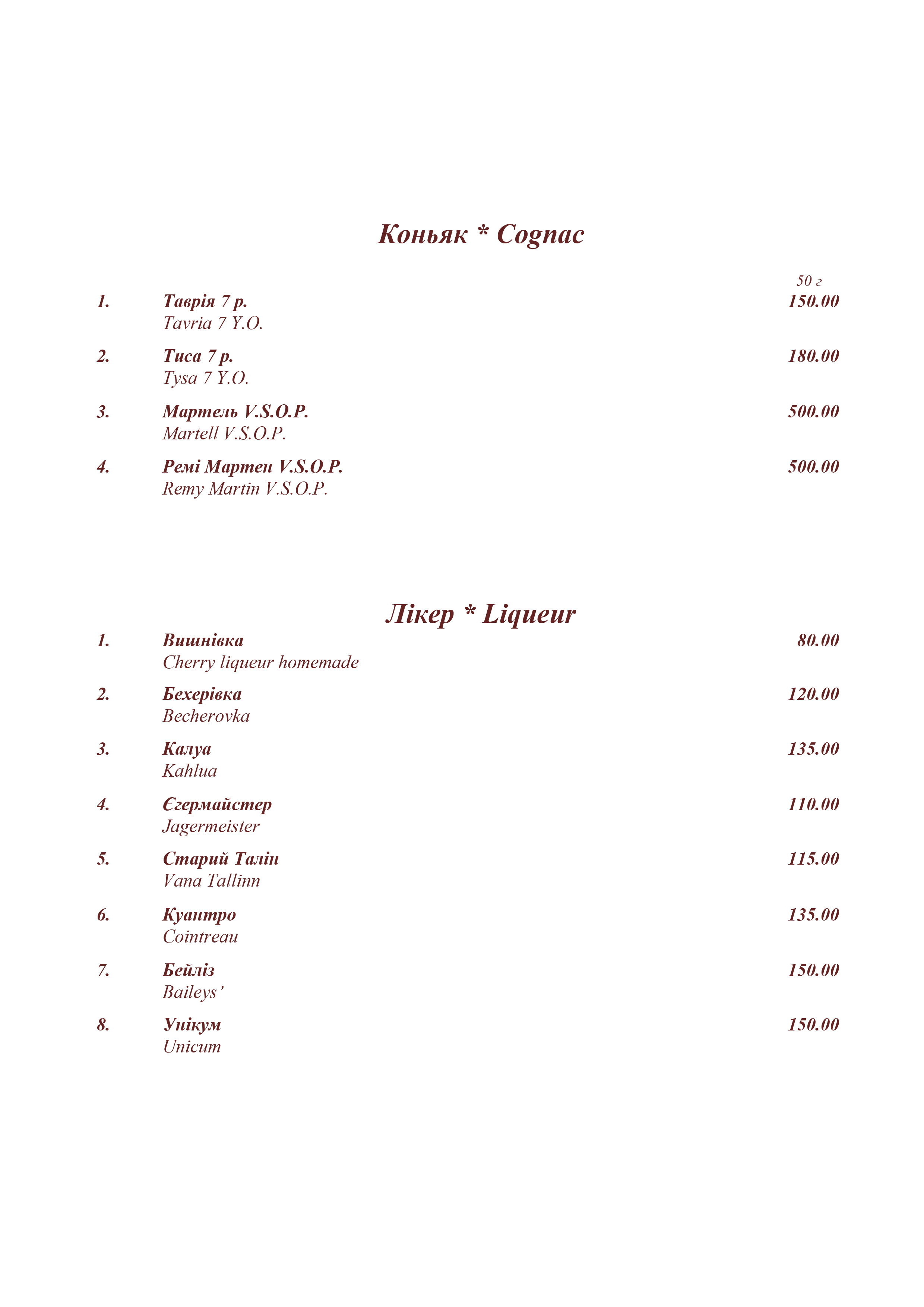 Коньяк * Cognac

50 г

1. Таврія 7 р. 150.00
Tavria 7 Y.O.

2. Тиса 7 р. 180.00
Tysa 7 Y.O.

3. Мартель V.S.O.P. 500.00
Martell V.S.O.P.

4. Ремі Мартен V.S.O.P. 500.00
Remy Martin V.S.O.P.

Лікер * Liqueur

1. Вишнівка 80.00
Cherry liqueur homemade

2. Бехерівка 120.00
Becherovka

3. Калуа 135.00
Kahlua

4. Єгермайстер 110.00
Jagermeister

5. Старий Талін 115.00
Vana Tallinn

6. Куантро 135.00
Cointreau

7. Бейліз 150.00
Baileys'

8. Унікум 150.00
Unicum